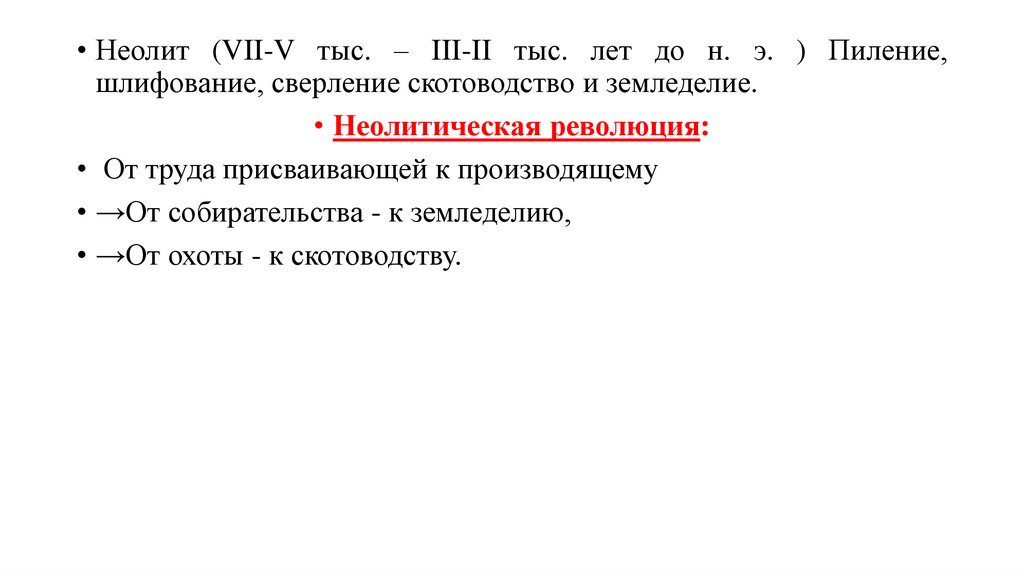 • Неолит (VII-V тыс. – III-II тыс. лет до н. э. ) Пиление, шлифование, сверление скотоводство и земледелие.

• Неолитическая революция:

• От труда присваивающей к производящему

• →От собирательства - к земледелию,

• →От охоты - к скотоводству.